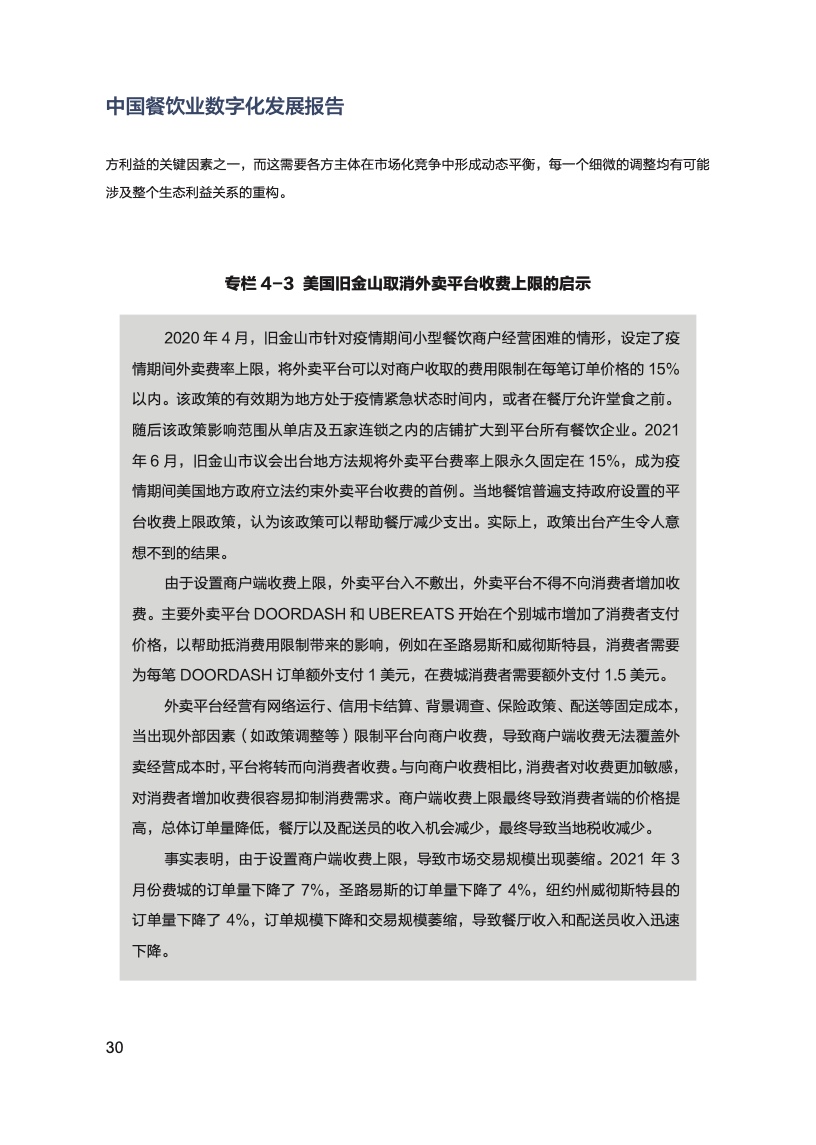 中国餐饮业数字化发展报告

方利益的关键因素之一，而这需要各方主体在市场化竞争中形成动态平衡，每一个细微的调整均有可能涉及整个生态利益关系的重构。

专栏 4-3 美国旧金山取消外卖平台收费上限的启示

2020 年 4 月，旧金山市针对疫情期间小型餐饮商户经营困难的情形，设定了疫情期间外卖费率上限，将外卖平台可以对商户收取的费用限制在每笔订单价格的 15% 以内。该政策的有效期为地方处于疫情紧急状态时间内，或者在餐厅允许堂食之前。随后该政策影响范围从单店及五家连锁之内的店铺扩大到平台所有餐饮企业。2021 年 6 月，旧金山市议会出台地方法规将外卖平台费率上限永久固定在 15%，成为疫情期间美国地方政府立法约束外卖平台收费的首例。当地餐馆普遍支持政府设置的平台收费上限政策，认为该政策可以帮助餐厅减少支出。实际上，政策出台产生令人意想不到的结果。

由于设置商户端收费上限，外卖平台入不敷出，外卖平台不得不向消费者增加收费。主要外卖平台 DOORDASH 和 UBEREATS 开始在个别城市增加了消费者支付价格，以帮助抵消费用限制带来的影响，例如在圣路易斯和威彻斯特县，消费者需要为每笔 DOORDASH 订单额外支付 1 美元，在费城消费者需要额外支付 1.5 美元。

外卖平台经营有网络运行、信用卡结算、背景调查、保险政策、配送等固定成本，当出现外部因素（如政策调整等）限制平台向商户收费，导致商户端收费无法覆盖外卖经营成本时，平台将转而向消费者收费。与向商户收费相比，消费者对收费更加敏感，对消费者增加收费很容易抑制消费需求。商户端收费上限最终导致消费者端的价格提高，总体订单量降低，餐厅以及配送员的收入机会减少，最终导致当地税收减少。

事实表明，由于设置商户端收费上限，导致市场交易规模出现萎缩。2021 年 3 月份费城的订单量下降了 7%，圣路易斯的订单量下降了 4%，纽约州威彻斯特县的订单量下降了 4%，订单规模下降和交易规模萎缩，导致餐厅收入和配送员收入迅速下降。

30